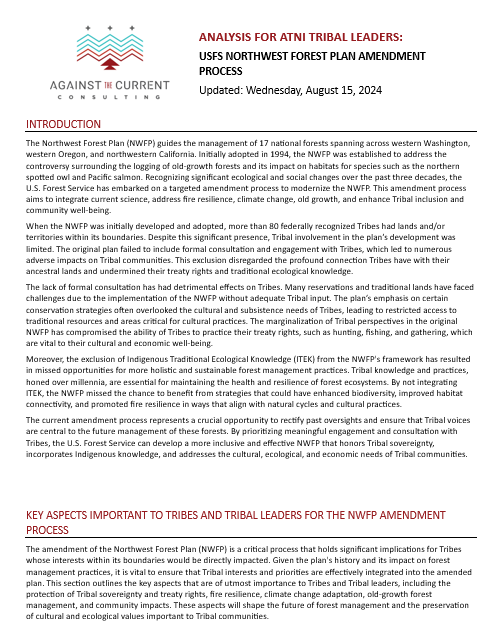 AGAINST THE CURRENT
CONSULTING

ANALYSIS FOR ATNI TRIBAL LEADERS:

USFS NORTHWEST FOREST PLAN AMENDMENT PROCESS

Updated: Wednesday, August 15, 2024

INTRODUCTION

The Northwest Forest Plan (NWFP) guides the management of 17 national forests spanning across western Washington, western Oregon, and northwestern California. Initially adopted in 1994, the NWFP was established to address the controversy surrounding the logging of old-growth forests and its impact on habitats for species such as the northern spotted owl and Pacific salmon. Recognizing significant ecological and social changes over the past three decades, the U.S. Forest Service has embarked on a targeted amendment process to modernize the NWFP. This amendment process aims to integrate current science, address fire resilience, climate change, old growth, and enhance Tribal inclusion and community well-being.

When the NWFP was initially developed and adopted, more than 80 federally recognized Tribes had lands and/or territories within its boundaries. Despite this significant presence, Tribal involvement in the plan's development was limited. The original plan failed to include formal consultation and engagement with Tribes, which led to numerous adverse impacts on Tribal communities. This exclusion disregarded the profound connection Tribes have with their ancestral lands and undermined their treaty rights and traditional ecological knowledge.

The lack of formal consultation has had detrimental effects on Tribes. Many reservations and traditional lands have faced challenges due to the implementation of the NWFP without adequate Tribal input. The plan's emphasis on certain conservation strategies often overlooked the cultural and subsistence needs of Tribes, leading to restricted access to traditional resources and areas critical for cultural practices. The marginalization of Tribal perspectives in the original NWFP has compromised the ability of Tribes to practice their treaty rights, such as hunting, fishing, and gathering, which are vital to their cultural and economic well-being.

Moreover, the exclusion of Indigenous Traditional Ecological Knowledge (ITEK) from the NWFP's framework has resulted in missed opportunities for more holistic and sustainable forest management practices. Tribal knowledge and practices, honed over millennia, are essential for maintaining the health and resilience of forest ecosystems. By not integrating ITEK, the NWFP missed the chance to benefit from strategies that could have enhanced biodiversity, improved habitat connectivity, and promoted fire resilience in ways that align with natural cycles and cultural practices.

The current amendment process represents a crucial opportunity to rectify past oversights and ensure that Tribal voices are central to the future management of these forests. By prioritizing meaningful engagement and consultation with Tribes, the U.S. Forest Service can develop a more inclusive and effective NWFP that honors Tribal sovereignty, incorporates Indigenous knowledge, and addresses the cultural, ecological, and economic needs of Tribal communities.

KEY ASPECTS IMPORTANT TO TRIBES AND TRIBAL LEADERS FOR THE NWFP AMENDMENT PROCESS

The amendment of the Northwest Forest Plan (NWFP) is a critical process that holds significant implications for Tribes whose interests within its boundaries would be directly impacted. Given the plan's history and its impact on forest management practices, it is vital to ensure that Tribal interests and priorities are effectively integrated into the amended plan. This section outlines the key aspects that are of utmost importance to Tribes and Tribal leaders, including the protection of Tribal sovereignty and treaty rights, fire resilience, climate change adaptation, old-growth forest management, and community impacts. These aspects will shape the future of forest management and the preservation of cultural and ecological values important to Tribal communities.